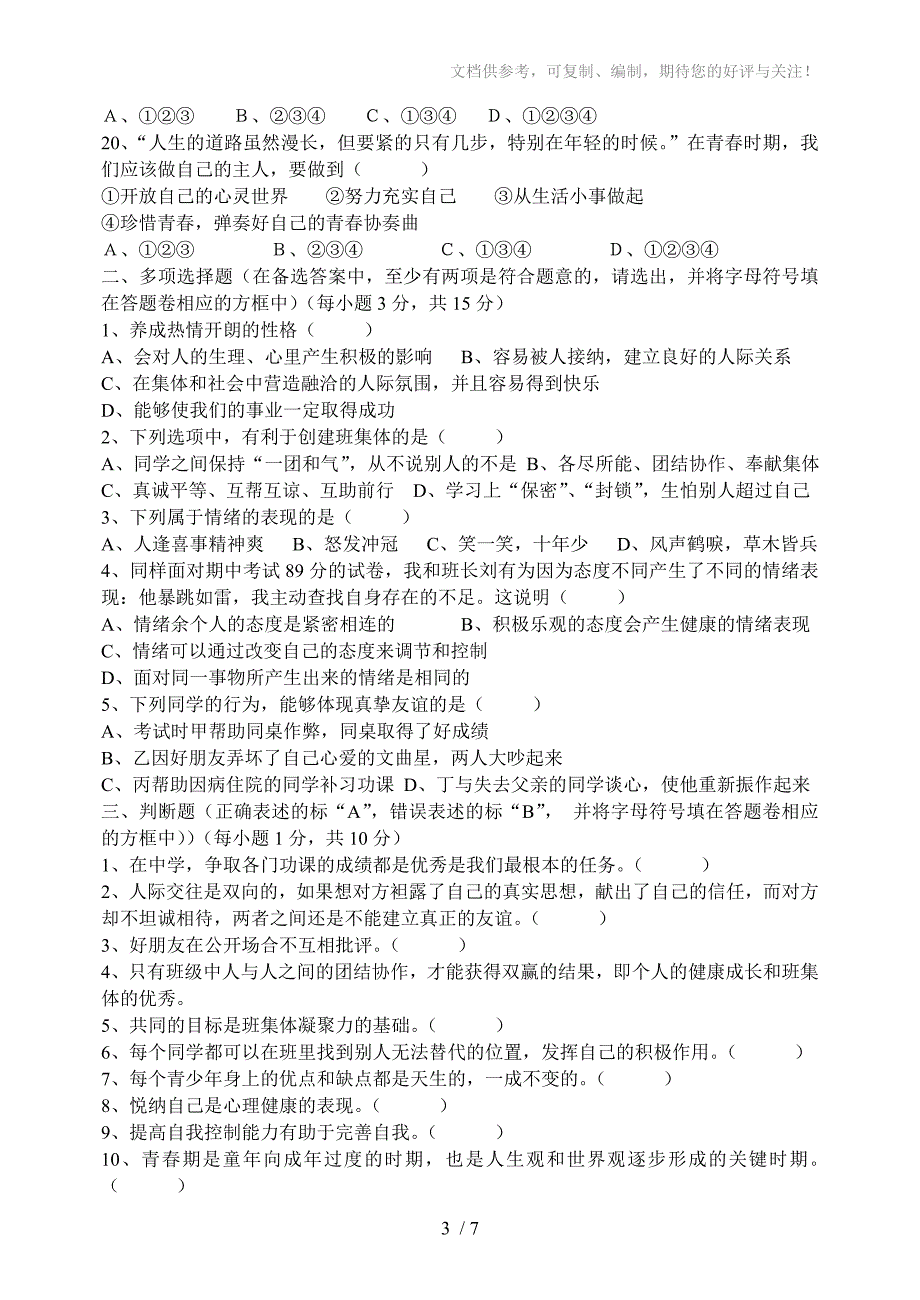 文档供参考，可复制、编制，期待您的好评与关注！

A、①②③　　B、②③④　　C、①③④　　D、①②③④

20、“人生的道路虽然漫长，但要紧的只有几步，特别在年轻的时候。”在青春时期，我们应该做自己的主人，要做到（　　）

①开放自己的心灵世界　　②努力充实自己　　③从生活小事做起

④珍惜青春，弹奏好自己的青春协奏曲

A、①②③　　B、②③④　　C、①③④　　D、①②③④

二、多项选择题（在备选答案中，至少有两项是符合题意的，请选出，并将字母符号填在答题卷相应的方框中）（每小题 3 分，共 15 分）

1、养成热情开朗的性格（　　）

A、会对人的生理、心里产生积极的影响　　B、容易被人接纳，建立良好的人际关系

C、在集体和社会中营造融洽的人际氛围，并且容易得到快乐

D、能够使我们的事业一定取得成功

2、下列选项中，有利于创建班集体的是（　　）

A、同学之间保持“一团和气”，从不说别人的不是　B、各尽所能、团结协作、奉献集体

C、真诚平等、互帮互谅、互助前行　D、学习上“保密”、“封锁”，生怕别人超过自己

3、下列属于情绪的表现的是（　　）

A、人逢喜事精神爽　　B、怒发冲冠　　C、笑一笑，十年少　　D、风声鹤唳，草木皆兵

4、同样面对期中考试 89 分的试卷，我和班长刘有为因为态度不同产生了不同的情绪表现：他暴跳如雷，我主动查找自身存在的不足。这说明（　　）

A、情绪余个人的态度是紧密相连的　　　　B、积极乐观的态度会产生健康的情绪表现

C、情绪可以通过改变自己的态度来调节和控制

D、面对同一事物所产生出来的情绪是相同的

5、下列同学的行为，能够体现真挚友谊的是（　　）

A、考试时甲帮助同桌作弊，同桌取得了好成绩

B、乙因好朋友弄坏了自己心爱的文曲星，两人大吵起来

C、丙帮助因病住院的同学补习功课　D、丁与失去父亲的同学谈心，使他重新振作起来

三、判断题（正确表述的标“A”，错误表述的标“B”，　并将字母符号填在答题卷相应的方框中））（每小题 1 分，共 10 分）

1、在中学，争取各门功课的成绩都是优秀是我们最根本的任务。（　　）

2、人际交往是双向的，如果想对方袒露了自己的真实思想，献出了自己的信任，而对方却不坦诚相待，两者之间还是不能建立真正的友谊。（　　）

3、好朋友在公开场合不互相批评。（　　）

4、只有班级中人与人之间的团结协作，才能获得双赢的结果，即个人的健康成长和班集体的优秀。

5、共同的目标是班集体凝聚力的基础。（　　）

6、每个同学都可以在班里找到别人无法替代的位置，发挥自己的积极作用。（　　）

7、每个青少年身上的优点和缺点都是天生的，一成不变的。（　　）

8、悦纳自己是心理健康的表现。（　　）

9、提高自我控制能力有助于完善自我。（　　）

10、青春期是童年向成年过度的时期，也是人生观和世界观逐步形成的关键时期。（　　）

3 / 7